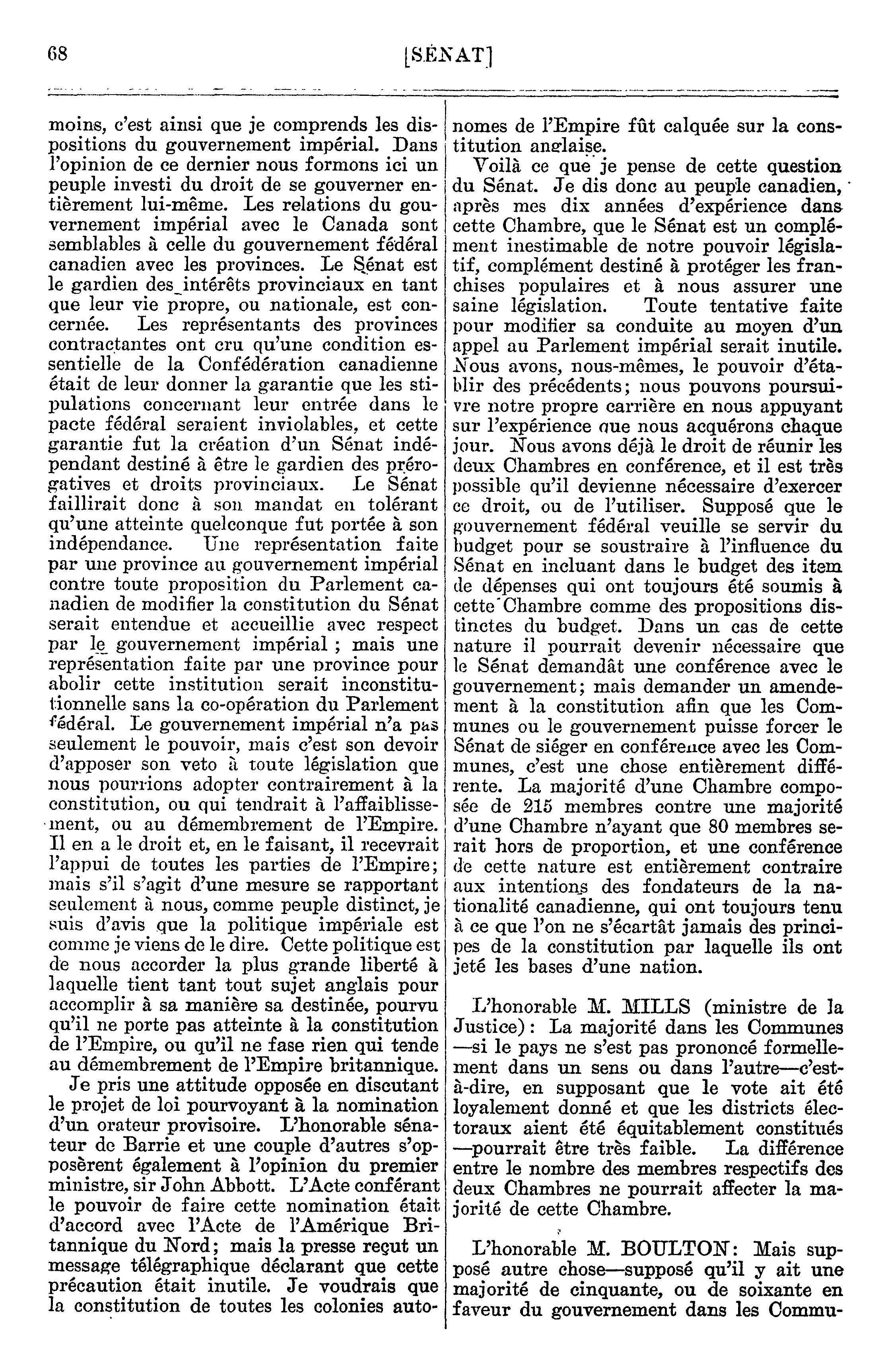 68 [SÉNAT]

moins, c'est ainsi que je comprends les dispositions du gouvernement impérial. Dans l'opinion de ce dernier nous formons ici un peuple investi du droit de se gouverner entièrement lui-même. Les relations du gouvernement impérial avec le Canada sont semblables à celle du gouvernement fédéral canadien avec les provinces. Le Sénat est le gardien des intérêts provinciaux en tant que leur vie propre, ou nationale, est concernée. Les représentants des provinces contractantes ont cru qu'une condition essentielle de la Confédération canadienne était de leur donner la garantie que les stipulations concernant leur entrée dans le pacte fédéral seraient inviolables, et cette garantie fut la création d'un Sénat indépendant destiné à être le gardien des prérogatives et droits provinciaux. Le Sénat faillirait donc à son mandat en tolérant qu'une atteinte quelconque fut portée à son indépendance. Une représentation faite par une province au gouvernement impérial contre toute proposition du Parlement canadien de modifier la constitution du Sénat serait entendue et accueillie avec respect par le gouvernement impérial ; mais une représentation faite par une province pour abolir cette institution serait inconstitutionnelle sans la co-opération du Parlement fédéral. Le gouvernement impérial n'a pas seulement le pouvoir, mais c'est son devoir d'apposer son veto à toute législation que nous pourrions adopter contrairement à la constitution, ou qui tendrait à l'affaiblissement, ou au démembrement de l'Empire. Il en a le droit et, en le faisant, il recevrait l'appui de toutes les parties de l'Empire; mais s'il s'agit d'une mesure se rapportant seulement à nous, comme peuple distinct, je suis d'avis que la politique impériale est comme je viens de le dire. Cette politique est de nous accorder la plus grande liberté à laquelle tient tant tout sujet anglais pour accomplir à sa manière sa destinée, pourvu qu'il ne porte pas atteinte à la constitution de l'Empire, ou qu'il ne fase rien qui tende au démembrement de l'Empire britannique.

Je pris une attitude opposée en discutant le projet de loi pourvoyant à la nomination d'un orateur provisoire. L'honorable sénateur de Barrie et une couple d'autres s'opposèrent également à l'opinion du premier ministre, sir John Abbott. L'Acte conférant le pouvoir de faire cette nomination était d'accord avec l'Acte de l'Amérique Britannique du Nord; mais la presse reçut un message télégraphique déclarant que cette précaution était inutile. Je voudrais que la constitution de toutes les colonies autonomes de l'Empire fût calquée sur la constitution anglaise.

Voilà ce que je pense de cette question du Sénat. Je dis donc au peuple canadien, après mes dix années d'expérience dans cette Chambre, que le Sénat est un complément inestimable de notre pouvoir législatif, complément destiné à protéger les franchises populaires et à nous assurer une saine législation. Toute tentative faite pour modifier sa conduite au moyen d'un appel au Parlement impérial serait inutile. Nous avons, nous-mêmes, le pouvoir d'établir des précédents; nous pouvons poursuivre notre propre carrière en nous appuyant sur l'expérience que nous acquérons chaque jour. Nous avons déjà le droit de réunir les deux Chambres en conférence, et il est très possible qu'il devienne nécessaire d'exercer ce droit, ou de l'utiliser. Supposé que le gouvernement fédéral veuille se servir du budget pour se soustraire à l'influence du Sénat en incluant dans le budget des item de dépenses qui ont toujours été soumis à cette Chambre comme des propositions distinctes du budget. Dans un cas de cette nature il pourrait devenir nécessaire que le Sénat demandât une conférence avec le gouvernement; mais demander un amendement à la constitution afin que les Communes ou le gouvernement puisse forcer le Sénat de siéger en conférence avec les Communes, c'est une chose entièrement différente. La majorité d'une Chambre composée de 215 membres contre une majorité d'une Chambre n'ayant que 80 membres serait hors de proportion, et une conférence de cette nature est entièrement contraire aux intentions des fondateurs de la nationalité canadienne, qui ont toujours tenu à ce que l'on ne s'écartât jamais des principes de la constitution par laquelle ils ont jeté les bases d'une nation.

L'honorable M. MILLS (ministre de la Justice): La majorité dans les Communes —si le pays ne s'est pas prononcé formellement dans un sens ou dans l'autre—c'est-à-dire, en supposant que le vote ait été loyalement donné et que les districts électoraux aient été équitablement constitués —pourrait être très faible. La différence entre le nombre des membres respectifs des deux Chambres ne pourrait affecter la majorité de cette Chambre.

L'honorable M. BOULTON: Mais supposé autre chose—supposé qu'il y ait une majorité de cinquante, ou de soixante en faveur du gouvernement dans les Commu-